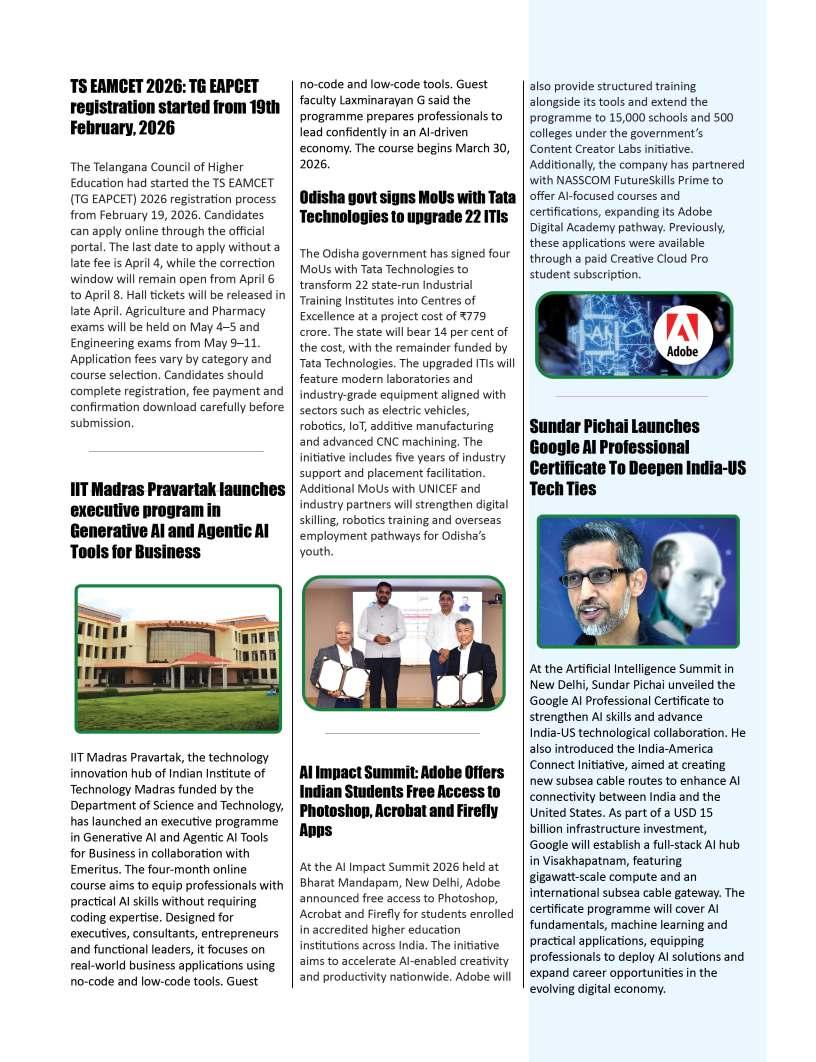 TS EAMCET 2026: TG EAPCET registration started from 19th February, 2026

The Telangana Council of Higher Education had started the TS EAMCET (TG EAPCET) 2026 registration process from February 19, 2026. Candidates can apply online through the official portal. The last date to apply without a late fee is April 4, while the correction window will remain open from April 6 to April 8. Hall tickets will be released in late April. Agriculture and Pharmacy exams will be held on May 4–5 and Engineering exams from May 9–11. Application fees vary by category and course selection. Candidates should complete registration, fee payment and confirmation download carefully before submission.

IIT Madras Pravartak launches executive program in Generative AI and Agentic AI Tools for Business

IIT Madras Pravartak, the technology innovation hub of Indian Institute of Technology Madras funded by the Department of Science and Technology, has launched an executive programme in Generative AI and Agentic AI Tools for Business in collaboration with Emeritus. The four-month online course aims to equip professionals with practical AI skills without requiring coding expertise. Designed for executives, consultants, entrepreneurs and functional leaders, it focuses on real-world business applications using no-code and low-code tools. Guest no-code and low-code tools. Guest faculty Laxminarayan G said the programme prepares professionals to lead confidently in an AI-driven economy. The course begins March 30, 2026.

Odisha govt signs MoUs with Tata Technologies to upgrade 22 ITIs

The Odisha government has signed four MoUs with Tata Technologies to transform 22 state-run Industrial Training Institutes into Centres of Excellence at a project cost of ₹779 crore. The state will bear 14 per cent of the cost, with the remainder funded by Tata Technologies. The upgraded ITIs will feature modern laboratories and industry-grade equipment aligned with sectors such as electric vehicles, robotics, IoT, additive manufacturing and advanced CNC machining. The initiative includes five years of industry support and placement facilitation. Additional MoUs with UNICEF and industry partners will strengthen digital skilling, robotics training and overseas employment pathways for Odisha's youth.

AI Impact Summit: Adobe Offers Indian Students Free Access to Photoshop, Acrobat and Firefly Apps

At the AI Impact Summit 2026 held at Bharat Mandapam, New Delhi, Adobe announced free access to Photoshop, Acrobat and Firefly for students enrolled in accredited higher education institutions across India. The initiative aims to accelerate AI-enabled creativity and productivity nationwide. Adobe will also provide structured training alongside its tools and extend the programme to 15,000 schools and 500 colleges under the government's Content Creator Labs initiative. Additionally, the company has partnered with NASSCOM FutureSkills Prime to offer AI-focused courses and certifications, expanding its Adobe Digital Academy pathway. Previously, these applications were available through a paid Creative Cloud Pro student subscription.

Adobe

Sundar Pichai Launches Google AI Professional Certificate To Deepen India-US Tech Ties

At the Artificial Intelligence Summit in New Delhi, Sundar Pichai unveiled the Google AI Professional Certificate to strengthen AI skills and advance India-US technological collaboration. He also introduced the India-America Connect Initiative, aimed at creating new subsea cable routes to enhance AI connectivity between India and the United States. As part of a USD 15 billion infrastructure investment, Google will establish a full-stack AI hub in Visakhapatnam, featuring gigawatt-scale compute and an international subsea cable gateway. The certificate programme will cover AI fundamentals, machine learning and practical applications, equipping professionals to deploy AI solutions and expand career opportunities in the evolving digital economy.